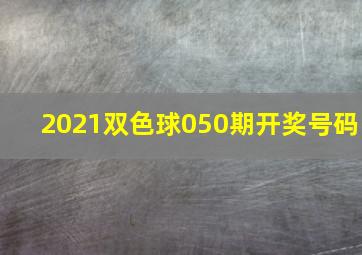 2021双色球050期开奖号码